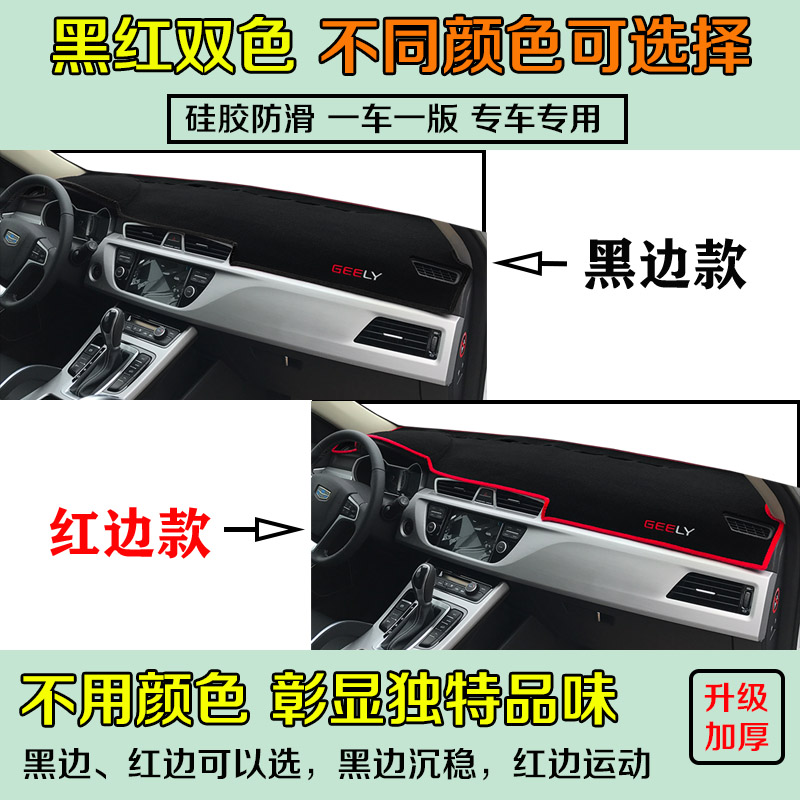 黑红双色 不同颜色可选择

硅胶防滑 一车一版 专车专用

GEELY

黑边款

红边款

GEELY

不用颜色 彰显独特品味

升级加厚

黑边、红边可以选，黑边沉稳，红边运动